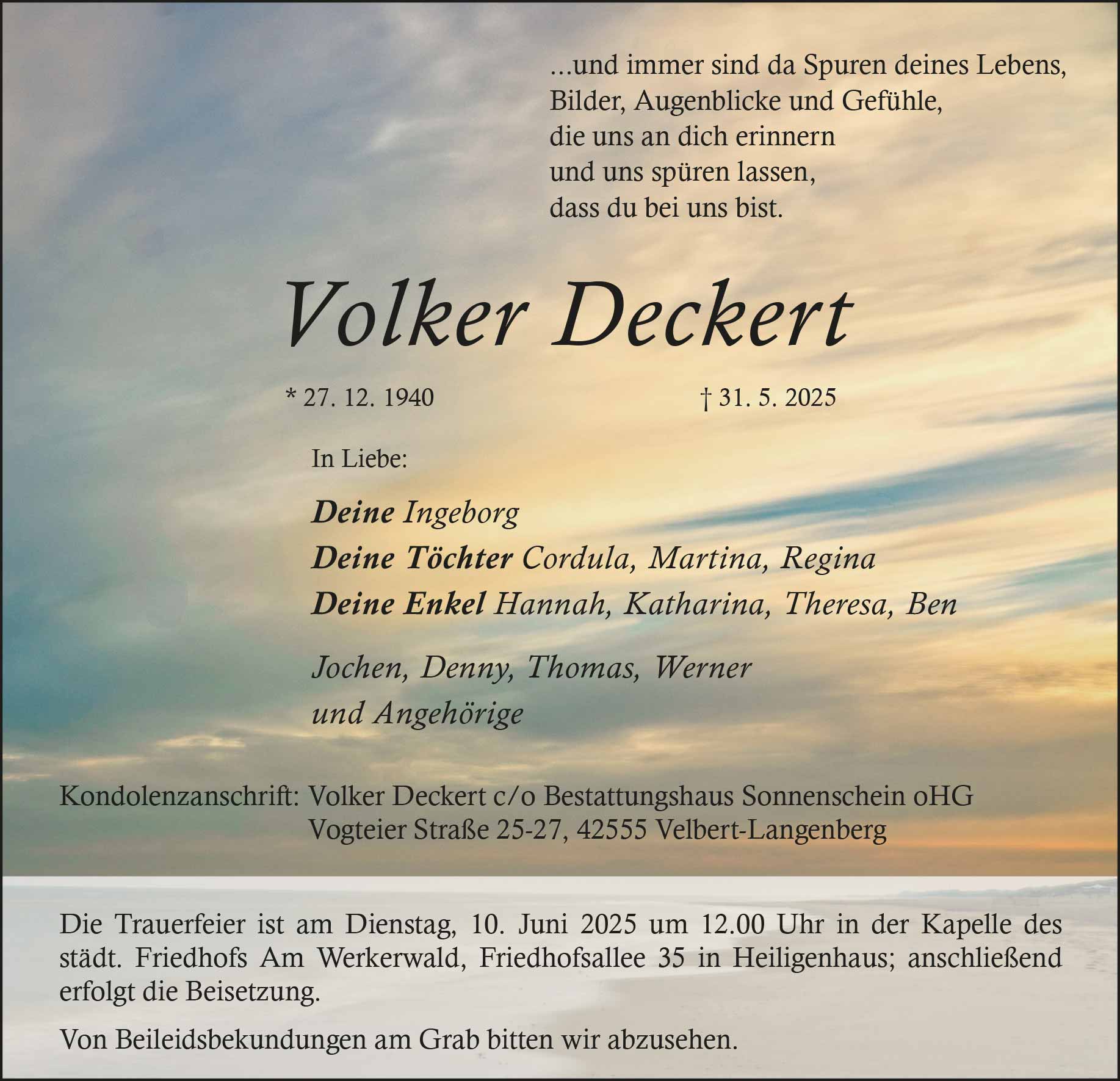 ...und immer sind da Spuren deines Lebens,
Bilder, Augenblicke und Gefühle,
die uns an dich erinnern
und uns spüren lassen,
dass du bei uns bist.

Volker Deckert

* 27. 12. 1940    † 31. 5. 2025

In Liebe:

Deine Ingeborg
Deine Töchter Cordula, Martina, Regina
Deine Enkel Hannah, Katharina, Theresa, Ben

Jochen, Denny, Thomas, Werner
und Angehörige

Kondolenzanschrift: Volker Deckert c/o Bestattungshaus Sonnenschein oHG
Vogteier Straße 25-27, 42555 Velbert-Langenberg

Die Trauerfeier ist am Dienstag, 10. Juni 2025 um 12.00 Uhr in der Kapelle des städt. Friedhofs Am Werkerwald, Friedhofsallee 35 in Heiligenhaus; anschließend erfolgt die Beisetzung.

Von Beileidsbekundungen am Grab bitten wir abzusehen.